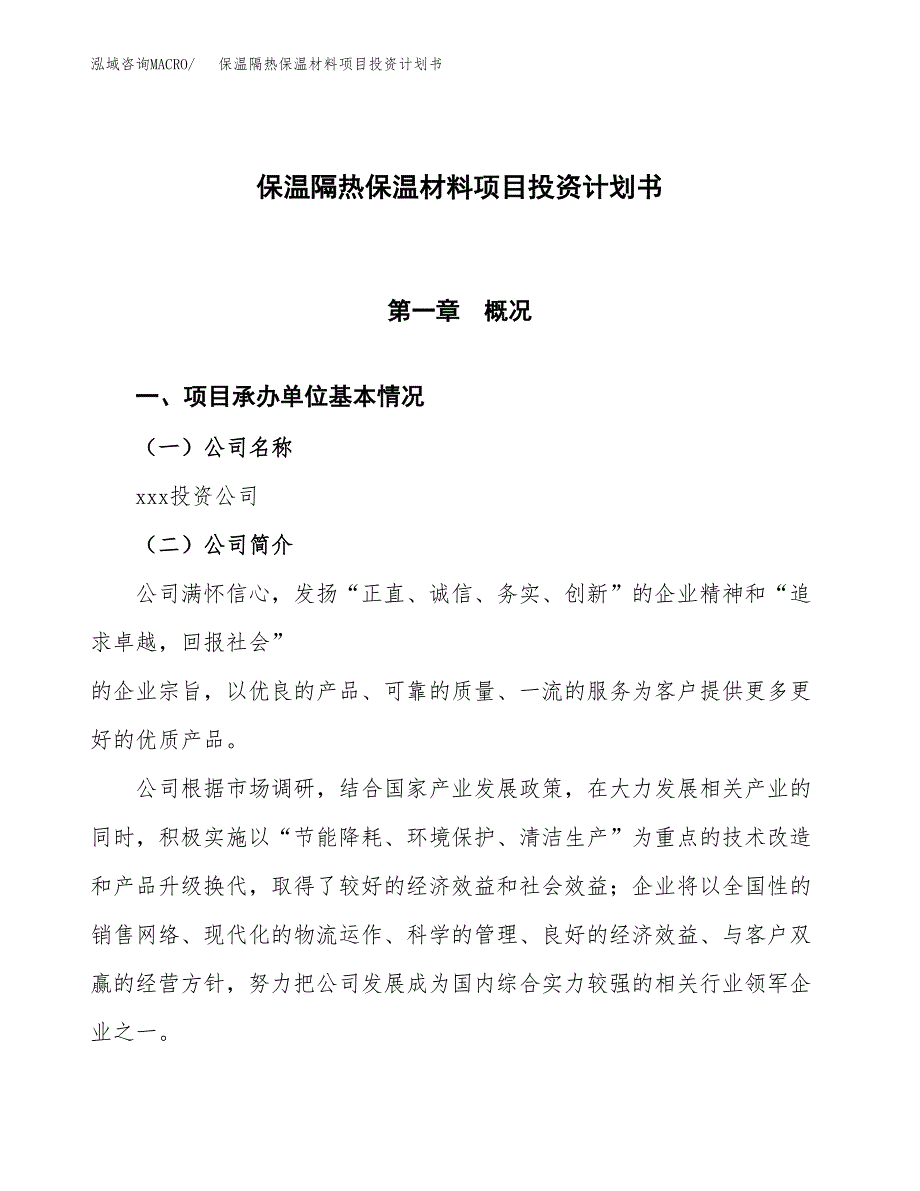 泓域咨询MACRO/　保温隔热保温材料项目投资计划书

保温隔热保温材料项目投资计划书

第一章　概况

一、项目承办单位基本情况

（一）公司名称

xxx投资公司

（二）公司简介

公司满怀信心，发扬“正直、诚信、务实、创新”的企业精神和“追求卓越，回报社会”

的企业宗旨，以优良的产品、可靠的质量、一流的服务为客户提供更多更好的优质产品。

公司根据市场调研，结合国家产业发展政策，在大力发展相关产业的同时，积极实施以“节能降耗、环境保护、清洁生产”为重点的技术改造和产品升级换代，取得了较好的经济效益和社会效益；企业将以全国性的销售网络、现代化的物流运作、科学的管理、良好的经济效益、与客户双赢的经营方针，努力把公司发展成为国内综合实力较强的相关行业领军企业之一。